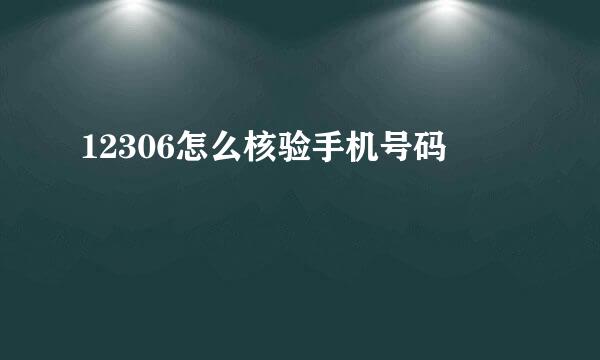 12306怎么核验手机号码